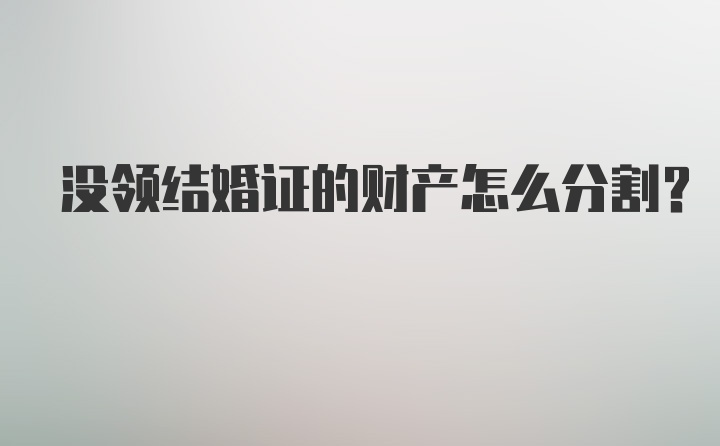 没领结婚证的财产怎么分割?